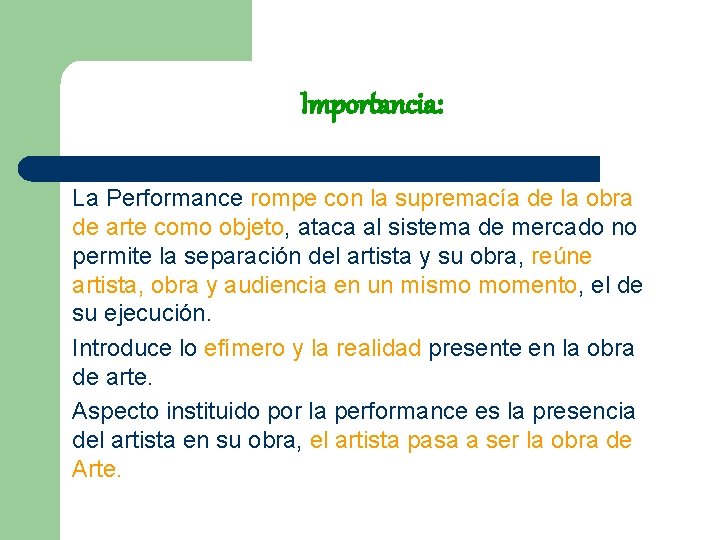 Importancia:

La Performance rompe con la supremacía de la obra de arte como objeto, ataca al sistema de mercado no permite la separación del artista y su obra, reúne artista, obra y audiencia en un mismo momento, el de su ejecución.

Introduce lo efímero y la realidad presente en la obra de arte.

Aspecto instituido por la performance es la presencia del artista en su obra, el artista pasa a ser la obra de Arte.